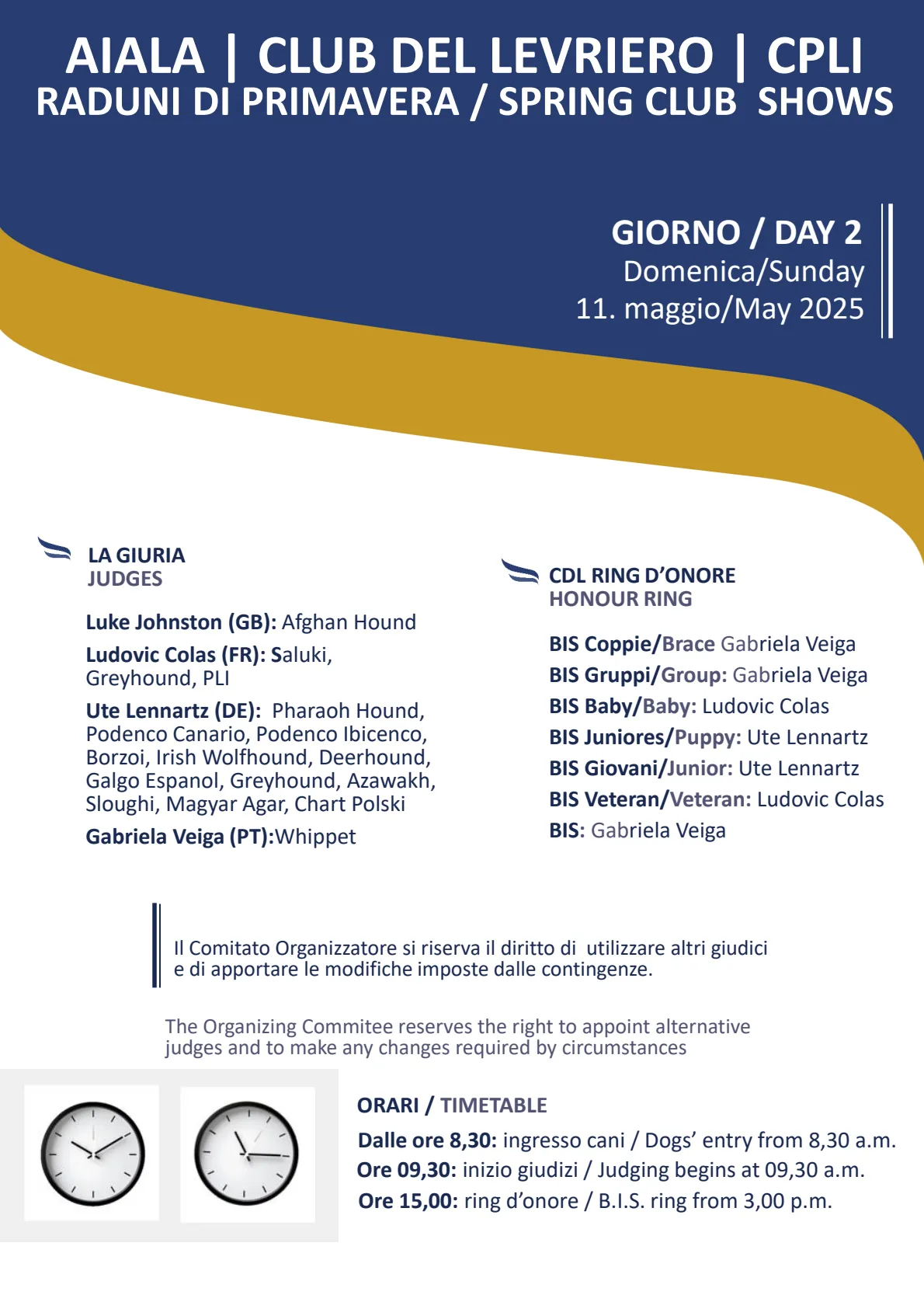 AIALA | CLUB DEL LEVRIERO | CPLI
RADUNI DI PRIMAVERA / SPRING CLUB SHOWS

GIORNO / DAY 2
Domenica/Sunday
11. maggio/May 2025

LA GIURIA
JUDGES

Luke Johnston (GB): Afghan Hound

Ludovic Colas (FR): Saluki, Greyhound, PLI

Ute Lennartz (DE): Pharaoh Hound, Podenco Canario, Podenco Ibicenco, Borzoi, Irish Wolfhound, Deerhound, Galgo Espanol, Greyhound, Azawakh, Sloughi, Magyar Agar, Chart Polski

Gabriela Veiga (PT):Whippet

CDL RING D'ONORE
HONOUR RING

BIS Coppie/Brace Gabriela Veiga
BIS Gruppi/Group: Gabriela Veiga
BIS Baby/Baby: Ludovic Colas
BIS Juniores/Puppy: Ute Lennartz
BIS Giovani/Junior: Ute Lennartz
BIS Veteran/Veteran: Ludovic Colas
BIS: Gabriela Veiga

Il Comitato Organizzatore si riserva il diritto di utilizzare altri giudici e di apportare le modifiche imposte dalle contingenze.

The Organizing Commitee reserves the right to appoint alternative judges and to make any changes required by circumstances

ORARI / TIMETABLE
Dalle ore 8,30: ingresso cani / Dogs' entry from 8,30 a.m.
Ore 09,30: inizio giudizi / Judging begins at 09,30 a.m.
Ore 15,00: ring d'onore / B.I.S. ring from 3,00 p.m.